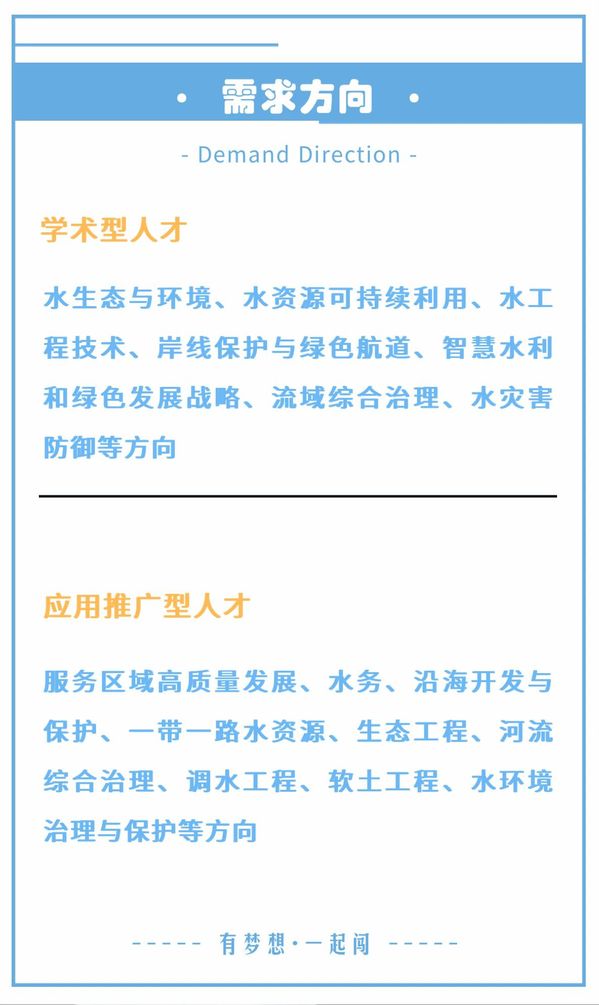 · 需求方向 ·

- Demand Direction -

学术型人才

水生态与环境、水资源可持续利用、水工程技术、岸线保护与绿色航道、智慧水利和绿色发展战略、流域综合治理、水灾害防御等方向

应用推广型人才

服务区域高质量发展、水务、沿海开发与保护、一带一路水资源、生态工程、河流综合治理、调水工程、软土工程、水环境治理与保护等方向

----- 有梦想·一起闯 -----